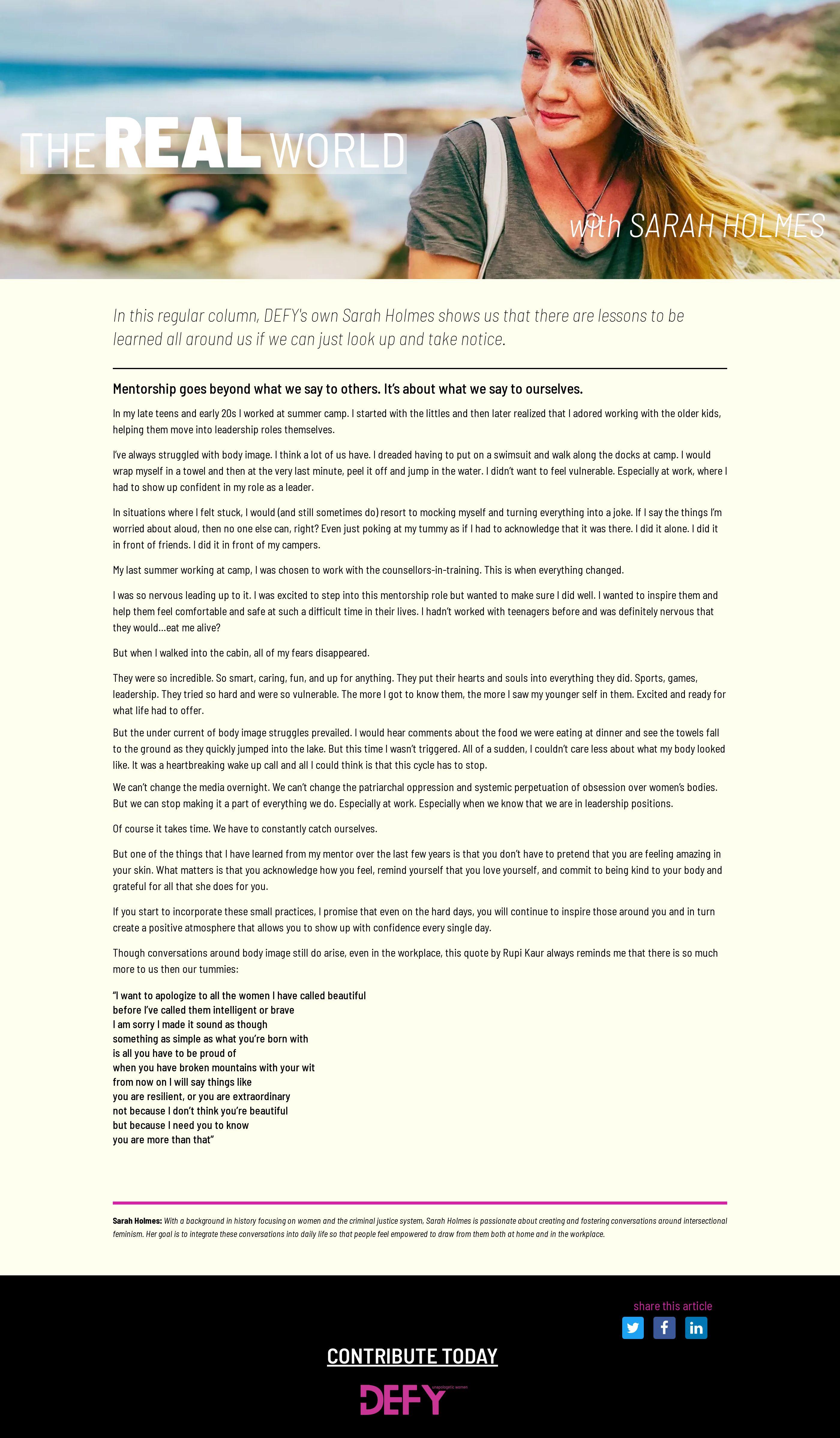 THE REAL WORLD

with SARAH HOLMES

In this regular column, DEFY's own Sarah Holmes shows us that there are lessons to be learned all around us if we can just look up and take notice.

Mentorship goes beyond what we say to others. It's about what we say to ourselves.

In my late teens and early 20s I worked at summer camp. I started with the littles and then later realized that I adored working with the older kids, helping them move into leadership roles themselves.

I've always struggled with body image. I think a lot of us have. I dreaded having to put on a swimsuit and walk along the docks at camp. I would wrap myself in a towel and then at the very last minute, peel it off and jump in the water. I didn't want to feel vulnerable. Especially at work, where I had to show up confident in my role as a leader.

In situations where I felt stuck, I would (and still sometimes do) resort to mocking myself and turning everything into a joke. If I say the things I'm worried about aloud, then no one else can, right? Even just poking at my tummy as if I had to acknowledge that it was there. I did it alone. I did it in front of friends. I did it in front of my campers.

My last summer working at camp, I was chosen to work with the counsellors-in-training. This is when everything changed.

I was so nervous leading up to it. I was excited to step into this mentorship role but wanted to make sure I did well. I wanted to inspire them and help them feel comfortable and safe at such a difficult time in their lives. I hadn't worked with teenagers before and was definitely nervous that they would...eat me alive?

But when I walked into the cabin, all of my fears disappeared.

They were so incredible. So smart, caring, fun, and up for anything. They put their hearts and souls into everything they did. Sports, games, leadership. They tried so hard and were so vulnerable. The more I got to know them, the more I saw my younger self in them. Excited and ready for what life had to offer.

But the under current of body image struggles prevailed. I would hear comments about the food we were eating at dinner and see the towels fall to the ground as they quickly jumped into the lake. But this time I wasn't triggered. All of a sudden, I couldn't care less about what my body looked like. It was a heartbreaking wake up call and all I could think is that this cycle has to stop.

We can't change the media overnight. We can't change the patriarchal oppression and systemic perpetuation of obsession over women's bodies. But we can stop making it a part of everything we do. Especially at work. Especially when we know that we are in leadership positions.

Of course it takes time. We have to constantly catch ourselves.

But one of the things that I have learned from my mentor over the last few years is that you don't have to pretend that you are feeling amazing in your skin. What matters is that you acknowledge how you feel, remind yourself that you love yourself, and commit to being kind to your body and grateful for all that she does for you.

If you start to incorporate these small practices, I promise that even on the hard days, you will continue to inspire those around you and in turn create a positive atmosphere that allows you to show up with confidence every single day.

Though conversations around body image still do arise, even in the workplace, this quote by Rupi Kaur always reminds me that there is so much more to us then our tummies:

"I want to apologize to all the women I have called beautiful
before I've called them intelligent or brave
I am sorry I made it sound as though
something as simple as what you're born with
is all you have to be proud of
when you have broken mountains with your wit
from now on I will say things like
you are resilient, or you are extraordinary
not because I don't think you're beautiful
but because I need you to know
you are more than that"

Sarah Holmes: With a background in history focusing on women and the criminal justice system, Sarah Holmes is passionate about creating and fostering conversations around intersectional feminism. Her goal is to integrate these conversations into daily life so that people feel empowered to draw from them both at home and in the workplace.

share this article

CONTRIBUTE TODAY

DEFY unapologetic women